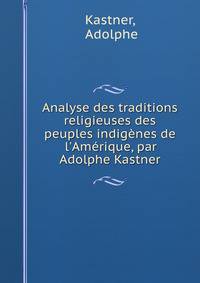 Kastner,
Adolphe

Analyse des traditions religieuses des peuples indigènes de l'Amérique, par Adolphe Kastner